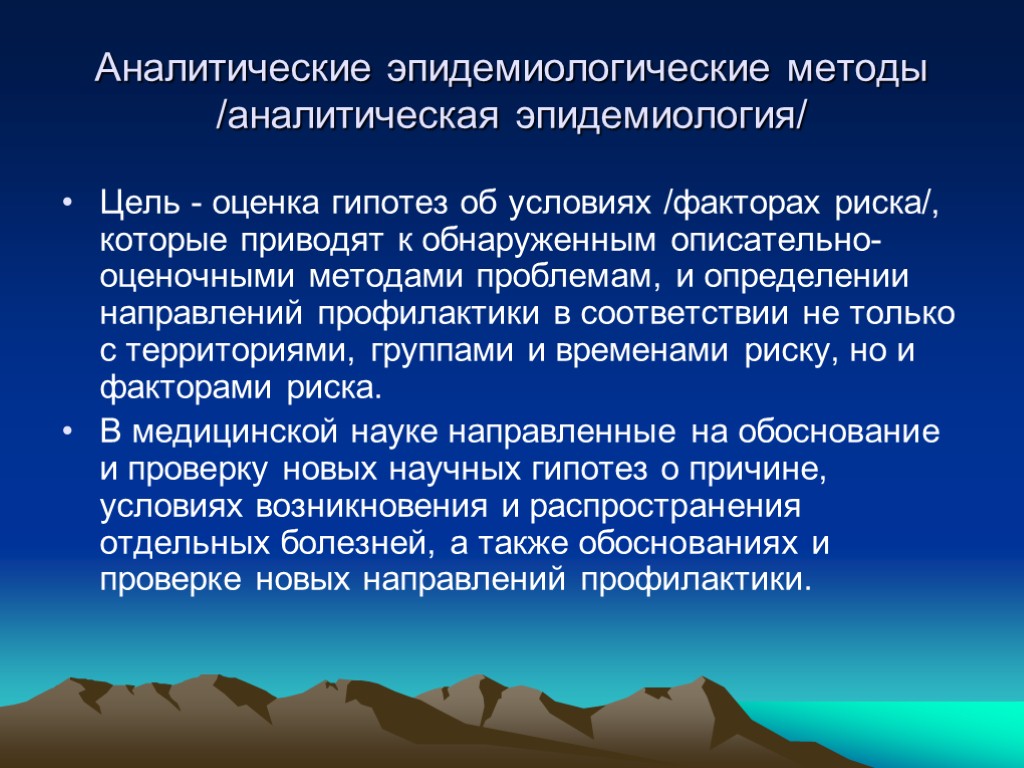 Аналитические эпидемиологические методы /аналитическая эпидемиология/

• Цель - оценка гипотез об условиях /факторах риска/, которые приводят к обнаруженным описательно-оценочными методами проблемам, и определении направлений профилактики в соответствии не только с территориями, группами и временами риску, но и факторами риска.
• В медицинской науке направленные на обоснование и проверку новых научных гипотез о причине, условиях возникновения и распространения отдельных болезней, а также обоснованиях и проверке новых направлений профилактики.